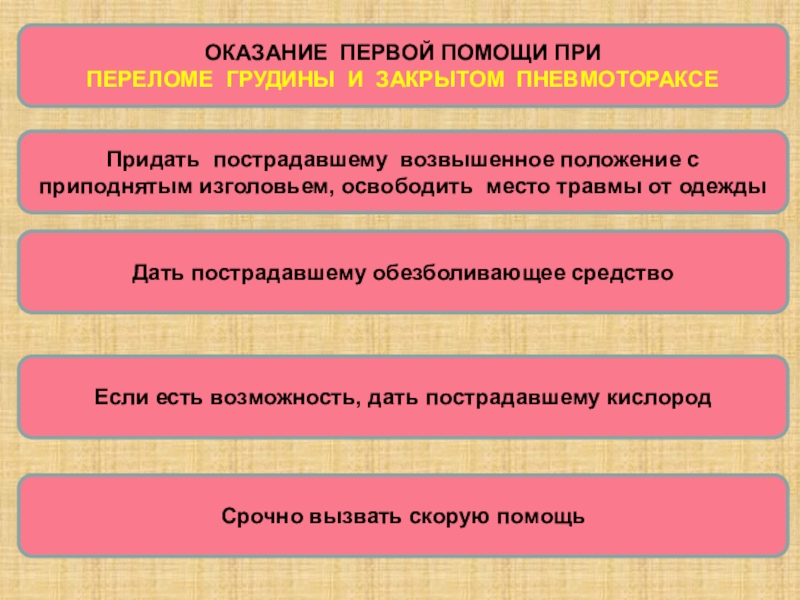 ОКАЗАНИЕ ПЕРВОЙ ПОМОЩИ ПРИ
ПЕРЕЛОМЕ ГРУДИНЫ И ЗАКРЫТОМ ПНЕВМОТОРАКСЕ

Придать пострадавшему возвышенное положение с приподнятым изголовьем, освободить место травмы от одежды

Дать пострадавшему обезболивающее средство

Если есть возможность, дать пострадавшему кислород

Срочно вызвать скорую помощь